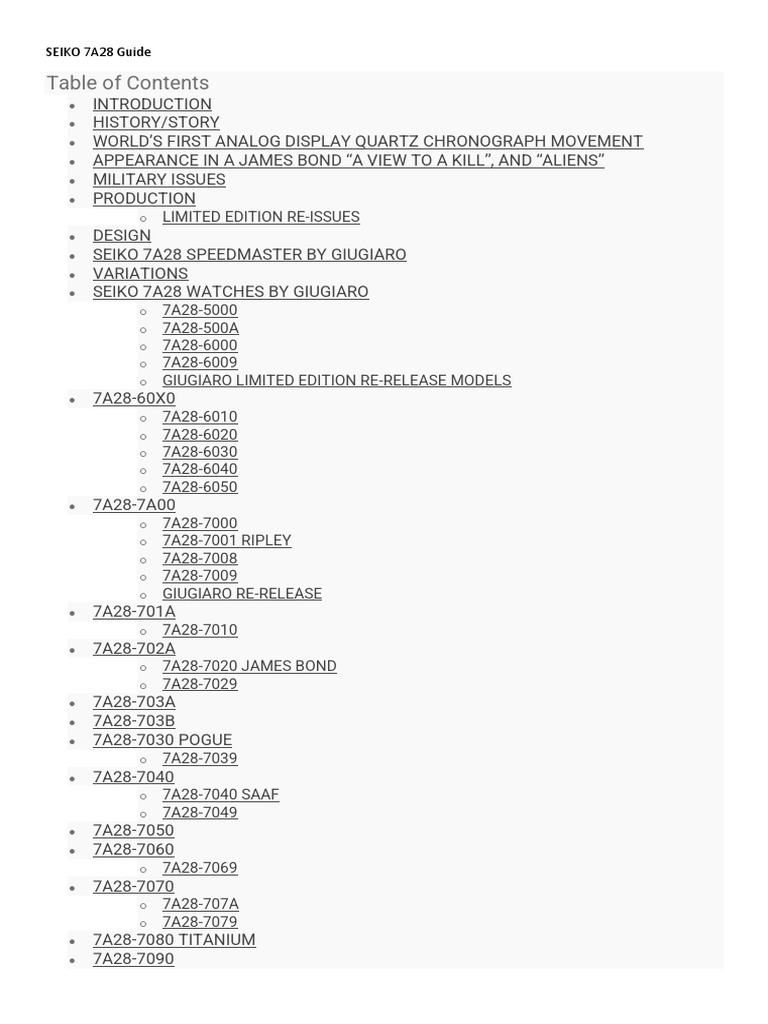 SEIKO 7A28 Guide

Table of Contents

- INTRODUCTION
- HISTORY/STORY
- WORLD'S FIRST ANALOG DISPLAY QUARTZ CHRONOGRAPH MOVEMENT
- APPEARANCE IN A JAMES BOND "A VIEW TO A KILL", AND "ALIENS"
- MILITARY ISSUES
- PRODUCTION
  - LIMITED EDITION RE-ISSUES
- DESIGN
- SEIKO 7A28 SPEEDMASTER BY GIUGIARO
- VARIATIONS
- SEIKO 7A28 WATCHES BY GIUGIARO
  - 7A28-5000
  - 7A28-500A
  - 7A28-6000
  - 7A28-6009
  - GIUGIARO LIMITED EDITION RE-RELEASE MODELS
- 7A28-60X0
  - 7A28-6010
  - 7A28-6020
  - 7A28-6030
  - 7A28-6040
  - 7A28-6050
- 7A28-7A00
  - 7A28-7000
  - 7A28-7001 RIPLEY
  - 7A28-7008
  - 7A28-7009
  - GIUGIARO RE-RELEASE
- 7A28-701A
  - 7A28-7010
- 7A28-702A
  - 7A28-7020 JAMES BOND
  - 7A28-7029
- 7A28-703A
- 7A28-703B
- 7A28-7030 POGUE
  - 7A28-7039
- 7A28-7040
  - 7A28-7040 SAAF
  - 7A28-7049
- 7A28-7050
- 7A28-7060
  - 7A28-7069
- 7A28-7070
  - 7A28-707A
  - 7A28-7079
- 7A28-7080 TITANIUM
- 7A28-7090